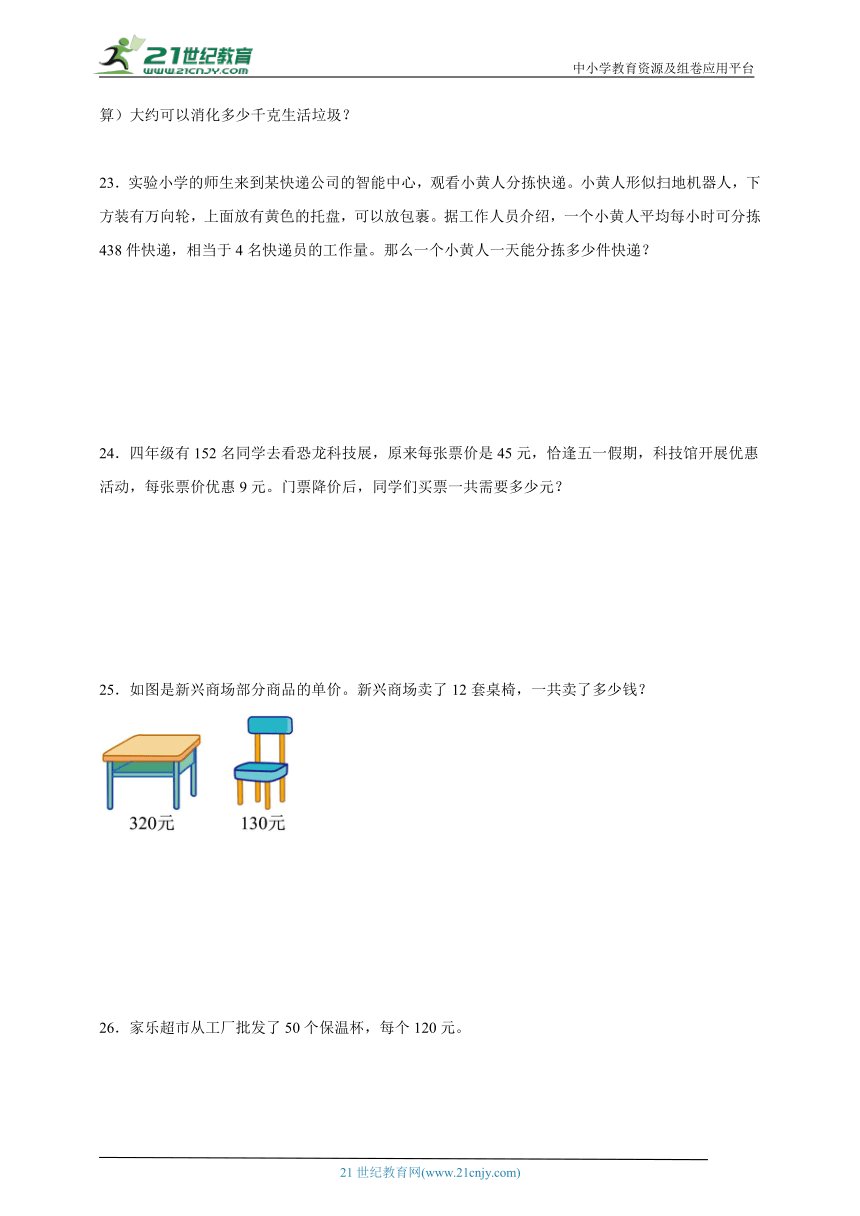 21世纪教育
www.21cnjy.com
中小学教育资源及组卷应用平台

算）大约可以消化多少千克生活垃圾？

23．实验小学的师生来到某快递公司的智能中心，观看小黄人分拣快递。小黄人形似扫地机器人，下方装有万向轮，上面放有黄色的托盘，可以放包裹。据工作人员介绍，一个小黄人平均每小时可分拣438件快递，相当于4名快递员的工作量。那么一个小黄人一天能分拣多少件快递？

24．四年级有152名同学去看恐龙科技展，原来每张票价是45元，恰逢五一假期，科技馆开展优惠活动，每张票价优惠9元。门票降价后，同学们买票一共需要多少元？

25．如图是新兴商场部分商品的单价。新兴商场卖了12套桌椅，一共卖了多少钱？

320元
130元

26．家乐超市从工厂批发了50个保温杯，每个120元。

21世纪教育网(www.21cnjy.com)